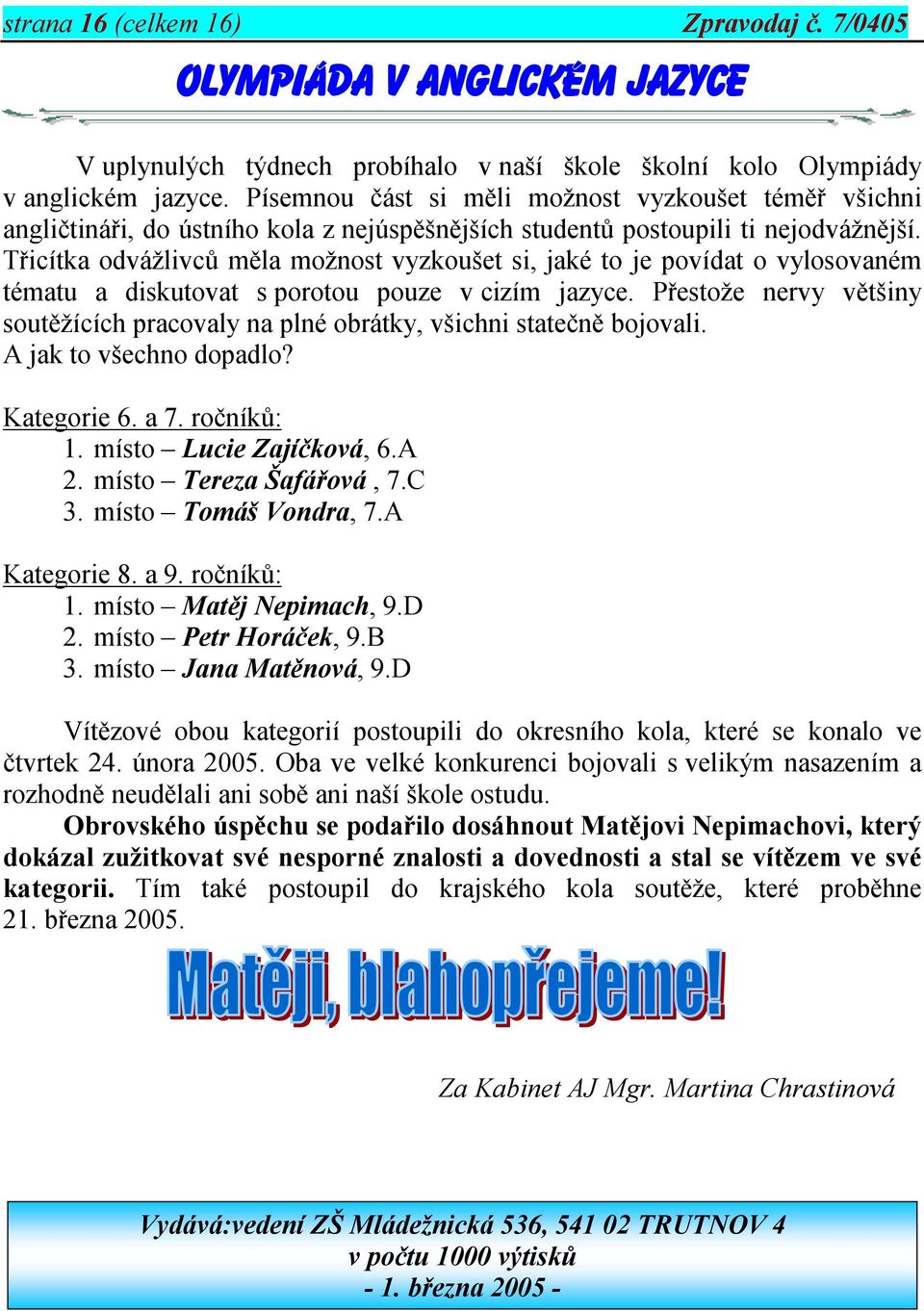 strana 16 (celkem 16) Zpravodaj č. 7/0405

OLYMPIÁDA V ANGLICKÉM JAZYCE

V uplynulých týdnech probíhalo v naší škole školní kolo Olympiády v anglickém jazyce. Písemnou část si měli možnost vyzkoušet téměř všichni angličtináři, do ústního kola z nejúspěšnějších studentů postoupili ti nejodvážnější. Třicítka odvážlivců měla možnost vyzkoušet si, jaké to je povídat o vylosovaném tématu a diskutovat s porotou pouze v cizím jazyce. Přestože nervy většiny soutěžících pracovaly na plné obrátky, všichni statečně bojovali.
A jak to všechno dopadlo?

Kategorie 6. a 7. ročníků:
1. místo – Lucie Zajíčková, 6.A
2. místo – Tereza Šafářová , 7.C
3. místo – Tomáš Vondra, 7.A

Kategorie 8. a 9. ročníků:
1. místo – Matěj Nepimach, 9.D
2. místo – Petr Horáček, 9.B
3. místo – Jana Matěnová, 9.D

Vítězové obou kategorií postoupili do okresního kola, které se konalo ve čtvrtek 24. února 2005. Oba ve velké konkurenci bojovali s velikým nasazením a rozhodně neudělali ani sobě ani naší škole ostudu.

Obrovského úspěchu se podařilo dosáhnout Matějovi Nepimachovi, který dokázal zužitkovat své nesporné znalosti a dovednosti a stal se vítězem ve své kategorii. Tím také postoupil do krajského kola soutěže, které proběhne 21. března 2005.

Matěji, blahopřejeme!

Za Kabinet AJ Mgr. Martina Chrastinová

Vydává:vedení ZŠ Mládežnická 536, 541 02 TRUTNOV 4
v počtu 1000 výtisků
- 1. března 2005 -